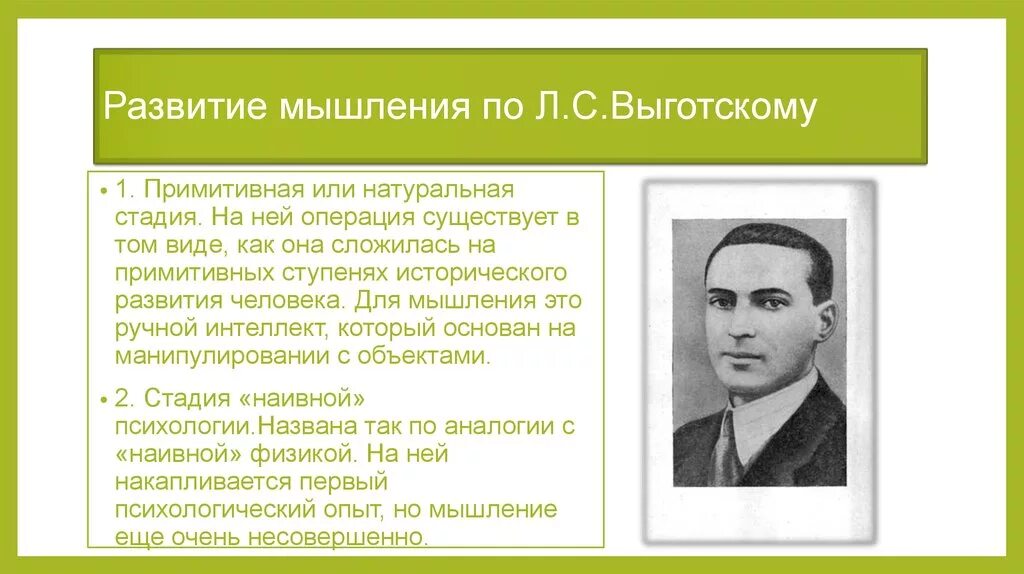 Развитие мышления по Л.С.Выготскому

• 1. Примитивная или натуральная стадия. На ней операция существует в том виде, как она сложилась на примитивных ступенях исторического развития человека. Для мышления это ручной интеллект, который основан на манипулировании с объектами.

• 2. Стадия «наивной» психологии.Названа так по аналогии с «наивной» физикой. На ней накапливается первый психологический опыт, но мышление еще очень несовершенно.